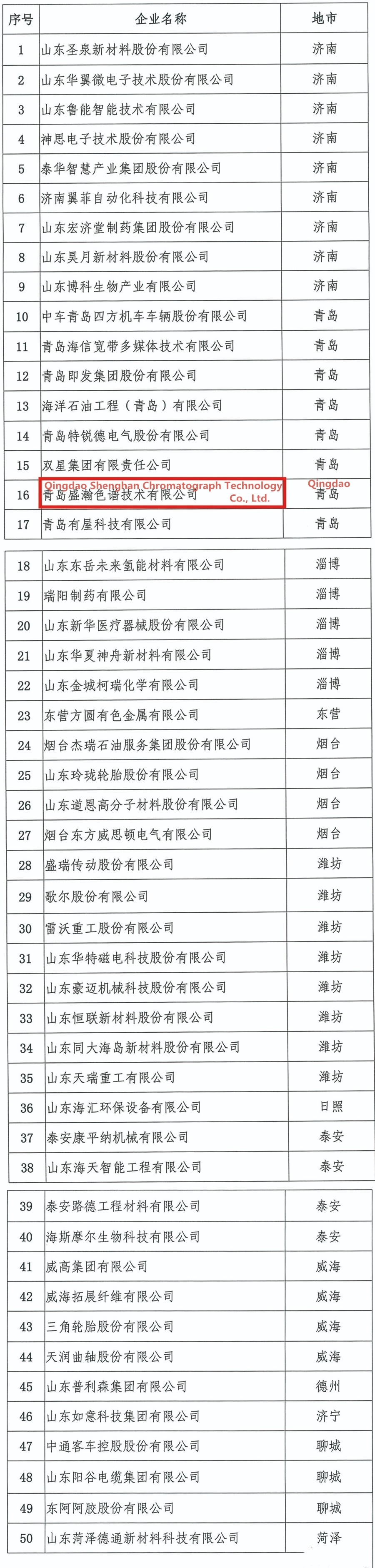 | 序号 | 企业名称 | 地市 |
|---|---|---|
| 1 | 山东圣泉新材料股份有限公司 | 济南 |
| 2 | 山东华翼微电子技术股份有限公司 | 济南 |
| 3 | 山东鲁能智能技术有限公司 | 济南 |
| 4 | 神思电子技术股份有限公司 | 济南 |
| 5 | 泰华智慧产业集团股份有限公司 | 济南 |
| 6 | 济南翼菲自动化科技有限公司 | 济南 |
| 7 | 山东宏济堂制药集团股份有限公司 | 济南 |
| 8 | 山东昊月新材料股份有限公司 | 济南 |
| 9 | 山东博科生物产业有限公司 | 济南 |
| 10 | 中车青岛四方机车车辆股份有限公司 | 青岛 |
| 11 | 青岛海信宽带多媒体技术有限公司 | 青岛 |
| 12 | 青岛即发集团股份有限公司 | 青岛 |
| 13 | 海洋石油工程（青岛）有限公司 | 青岛 |
| 14 | 青岛特锐德电气股份有限公司 | 青岛 |
| 15 | 双星集团有限责任公司 | 青岛 |
| 16 | Qingdao Shenghan Chromatograph Technology Co., Ltd. 青岛盛瀚色谱技术有限公司 | Qingdao 青岛 |
| 17 | 青岛有屋科技有限公司 | 青岛 |

| 18 | 山东东岳未来氢能材料有限公司 | 淄博 |
|---|---|---|
| 19 | 瑞阳制药有限公司 | 淄博 |
| 20 | 山东新华医疗器械股份有限公司 | 淄博 |
| 21 | 山东华夏神舟新材料有限公司 | 淄博 |
| 22 | 山东金城柯瑞化学有限公司 | 淄博 |
| 23 | 东营方圆有色金属有限公司 | 东营 |
| 24 | 烟台杰瑞石油服务集团股份有限公司 | 烟台 |
| 25 | 山东玲珑轮胎股份有限公司 | 烟台 |
| 26 | 山东道恩高分子材料股份有限公司 | 烟台 |
| 27 | 烟台东方威思顿电气有限公司 | 烟台 |
| 28 | 盛瑞传动股份有限公司 | 潍坊 |
| 29 | 歌尔股份有限公司 | 潍坊 |
| 30 | 雷沃重工股份有限公司 | 潍坊 |
| 31 | 山东华特磁电科技股份有限公司 | 潍坊 |
| 32 | 山东豪迈机械科技股份有限公司 | 潍坊 |
| 33 | 山东恒联新材料股份有限公司 | 潍坊 |
| 34 | 山东同大海岛新材料股份有限公司 | 潍坊 |
| 35 | 山东天瑞重工有限公司 | 潍坊 |
| 36 | 山东海汇环保设备有限公司 | 日照 |
| 37 | 泰安康平纳机械有限公司 | 泰安 |
| 38 | 山东海天智能工程有限公司 | 泰安 |

| 39 | 泰安路德工程材料有限公司 | 泰安 |
|---|---|---|
| 40 | 海斯摩尔生物科技有限公司 | 泰安 |
| 41 | 威高集团有限公司 | 威海 |
| 42 | 威海拓展纤维有限公司 | 威海 |
| 43 | 三角轮胎股份有限公司 | 威海 |
| 44 | 天润曲轴股份有限公司 | 威海 |
| 45 | 山东普利森集团有限公司 | 德州 |
| 46 | 山东如意科技集团有限公司 | 济宁 |
| 47 | 中通客车控股股份有限公司 | 聊城 |
| 48 | 山东阳谷电缆集团有限公司 | 聊城 |
| 49 | 东阿阿胶股份有限公司 | 聊城 |
| 50 | 山东菏泽德通新材料科技有限公司 | 菏泽 |